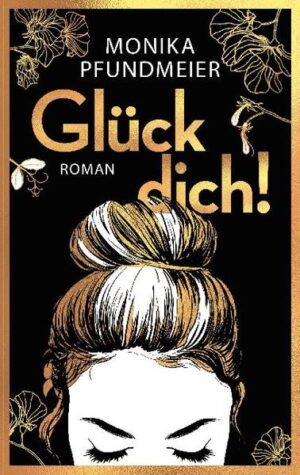 MONIKA
PFUNDMEIER

Glück dich!

ROMAN